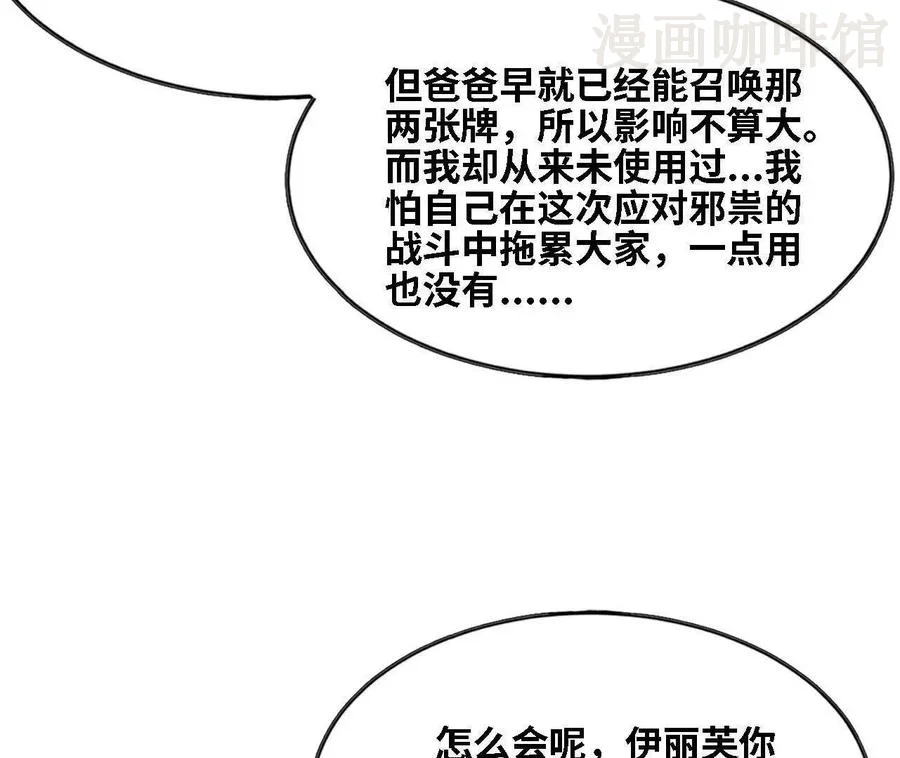 但爸爸早就已经能召唤那两张牌，所以影响不算大。而我却从来未使用过...我怕自己在这次应对邪祟的战斗中拖累大家，一点用也没有......

怎么会呢，伊丽芙你

漫画咖啡馆